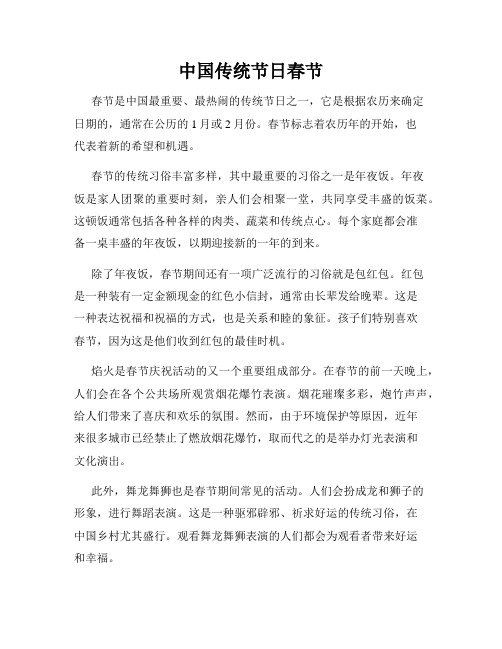 中国传统节日春节

春节是中国最重要、最热闹的传统节日之一，它是根据农历来确定日期的，通常在公历的 1 月或 2 月份。春节标志着农历年的开始，也代表着新的希望和机遇。

春节的传统习俗丰富多样，其中最重要的习俗之一是年夜饭。年夜饭是家人团聚的重要时刻，亲人们会相聚一堂，共同享受丰盛的饭菜。这顿饭通常包括各种各样的肉类、蔬菜和传统点心。每个家庭都会准备一桌丰盛的年夜饭，以期迎接新的一年的到来。

除了年夜饭，春节期间还有一项广泛流行的习俗就是包红包。红包是一种装有一定金额现金的红色小信封，通常由长辈发给晚辈。这是一种表达祝福和祝福的方式，也是关系和睦的象征。孩子们特别喜欢春节，因为这是他们收到红包的最佳时机。

焰火是春节庆祝活动的又一个重要组成部分。在春节的前一天晚上，人们会在各个公共场所观赏烟花爆竹表演。烟花璀璨多彩，炮竹声声，给人们带来了喜庆和欢乐的氛围。然而，由于环境保护等原因，近年来很多城市已经禁止了燃放烟花爆竹，取而代之的是举办灯光表演和文化演出。

此外，舞龙舞狮也是春节期间常见的活动。人们会扮成龙和狮子的形象，进行舞蹈表演。这是一种驱邪辟邪、祈求好运的传统习俗，在中国乡村尤其盛行。观看舞龙舞狮表演的人们都会为观看者带来好运和幸福。